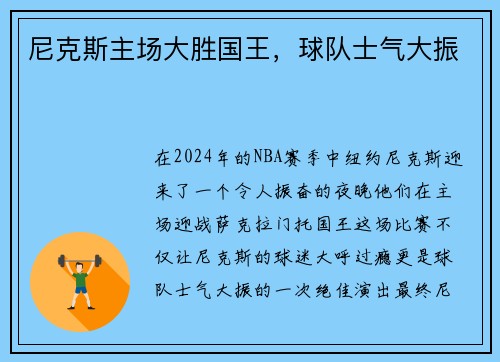 尼克斯主场大胜国王，球队士气大振

在2024年的NBA赛季中纽约尼克斯迎来了一个令人振奋的夜晚他们在主场迎战萨克拉门托国王这场比赛不仅让尼克斯的球迷大呼过瘾更是球队士气大振的一次绝佳演出最终尼